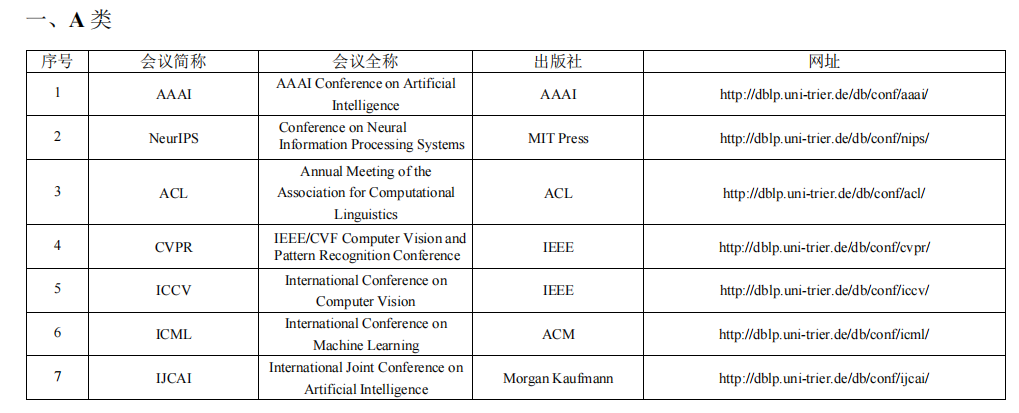 一、A 类

| 序号 | 会议简称 | 会议全称 | 出版社 | 网址 |
|---|---|---|---|---|
| 1 | AAAI | AAAI Conference on Artificial Intelligence | AAAI | http://dblp.uni-trier.de/db/conf/aaai/ |
| 2 | NeurIPS | Conference on Neural Information Processing Systems | MIT Press | http://dblp.uni-trier.de/db/conf/nips/ |
| 3 | ACL | Annual Meeting of the Association for Computational Linguistics | ACL | http://dblp.uni-trier.de/db/conf/acl/ |
| 4 | CVPR | IEEE/CVF Computer Vision and Pattern Recognition Conference | IEEE | http://dblp.uni-trier.de/db/conf/cvpr/ |
| 5 | ICCV | International Conference on Computer Vision | IEEE | http://dblp.uni-trier.de/db/conf/iccv/ |
| 6 | ICML | International Conference on Machine Learning | ACM | http://dblp.uni-trier.de/db/conf/icml/ |
| 7 | IJCAI | International Joint Conference on Artificial Intelligence | Morgan Kaufmann | http://dblp.uni-trier.de/db/conf/ijcai/ |